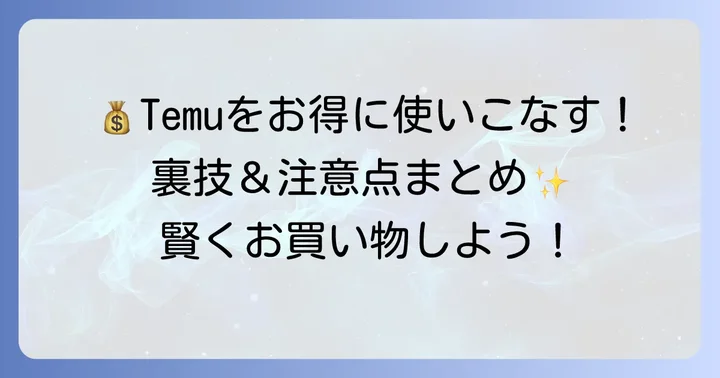 💰Temuをお得に使いこなす！
裏技＆注意点まとめ✨
賢くお買い物しよう！